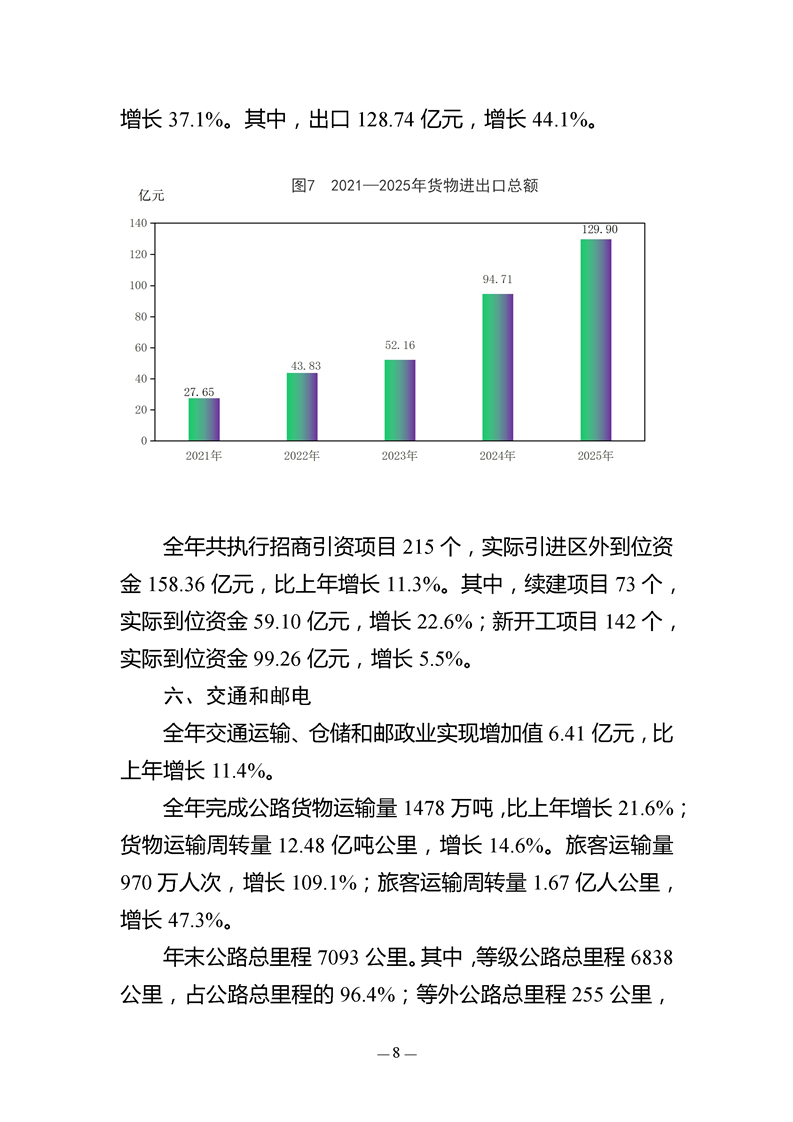 增长 37.1%。其中，出口 128.74 亿元，增长 44.1%。

图7　2021—2025年货物进出口总额

亿元

140
120
100
80
60
40
20
0

27.65
43.83
52.16
94.71
129.90

2021年
2022年
2023年
2024年
2025年

全年共执行招商引资项目 215 个，实际引进区外到位资金 158.36 亿元，比上年增长 11.3%。其中，续建项目 73 个，实际到位资金 59.10 亿元，增长 22.6%；新开工项目 142 个，实际到位资金 99.26 亿元，增长 5.5%。

六、交通和邮电

全年交通运输、仓储和邮政业实现增加值 6.41 亿元，比上年增长 11.4%。

全年完成公路货物运输量 1478 万吨，比上年增长 21.6%；货物运输周转量 12.48 亿吨公里，增长 14.6%。旅客运输量 970 万人次，增长 109.1%；旅客运输周转量 1.67 亿人公里，增长 47.3%。

年末公路总里程 7093 公里。其中，等级公路总里程 6838 公里，占公路总里程的 96.4%；等外公路总里程 255 公里，

— 8 —